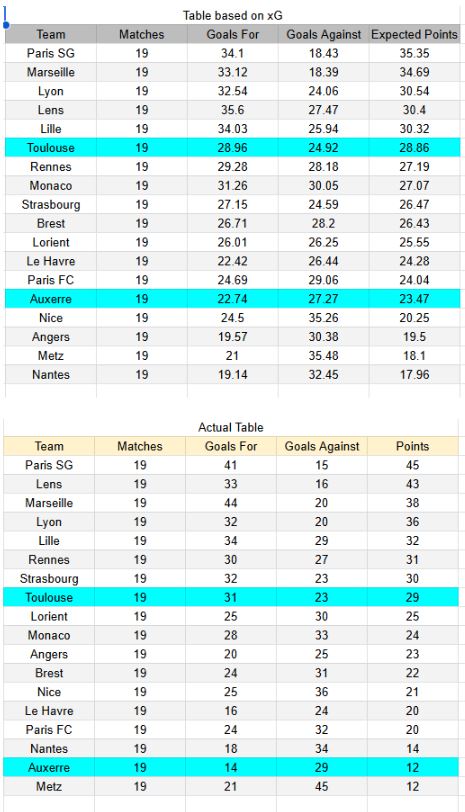 Table based on xG

| Team | Matches | Goals For | Goals Against | Expected Points |
|---|---|---|---|---|
| Paris SG | 19 | 34.1 | 18.43 | 35.35 |
| Marseille | 19 | 33.12 | 18.39 | 34.69 |
| Lyon | 19 | 32.54 | 24.06 | 30.54 |
| Lens | 19 | 35.6 | 27.47 | 30.4 |
| Lille | 19 | 34.03 | 25.94 | 30.32 |
| Toulouse | 19 | 28.96 | 24.92 | 28.86 |
| Rennes | 19 | 29.28 | 28.18 | 27.19 |
| Monaco | 19 | 31.26 | 30.05 | 27.07 |
| Strasbourg | 19 | 27.15 | 24.59 | 26.47 |
| Brest | 19 | 26.71 | 28.2 | 26.43 |
| Lorient | 19 | 26.01 | 26.25 | 25.55 |
| Le Havre | 19 | 22.42 | 26.44 | 24.28 |
| Paris FC | 19 | 24.69 | 29.06 | 24.04 |
| Auxerre | 19 | 22.74 | 27.27 | 23.47 |
| Nice | 19 | 24.5 | 35.26 | 20.25 |
| Angers | 19 | 19.57 | 30.38 | 19.5 |
| Metz | 19 | 21 | 35.48 | 18.1 |
| Nantes | 19 | 19.14 | 32.45 | 17.96 |

Actual Table

| Team | Matches | Goals For | Goals Against | Points |
|---|---|---|---|---|
| Paris SG | 19 | 41 | 15 | 45 |
| Lens | 19 | 33 | 16 | 43 |
| Marseille | 19 | 44 | 20 | 38 |
| Lyon | 19 | 32 | 20 | 36 |
| Lille | 19 | 34 | 29 | 32 |
| Rennes | 19 | 30 | 27 | 31 |
| Strasbourg | 19 | 32 | 23 | 30 |
| Toulouse | 19 | 31 | 23 | 29 |
| Lorient | 19 | 25 | 30 | 25 |
| Monaco | 19 | 28 | 33 | 24 |
| Angers | 19 | 20 | 25 | 23 |
| Brest | 19 | 24 | 31 | 22 |
| Nice | 19 | 25 | 36 | 21 |
| Le Havre | 19 | 16 | 24 | 20 |
| Paris FC | 19 | 24 | 32 | 20 |
| Nantes | 19 | 18 | 34 | 14 |
| Auxerre | 19 | 14 | 29 | 12 |
| Metz | 19 | 21 | 45 | 12 |